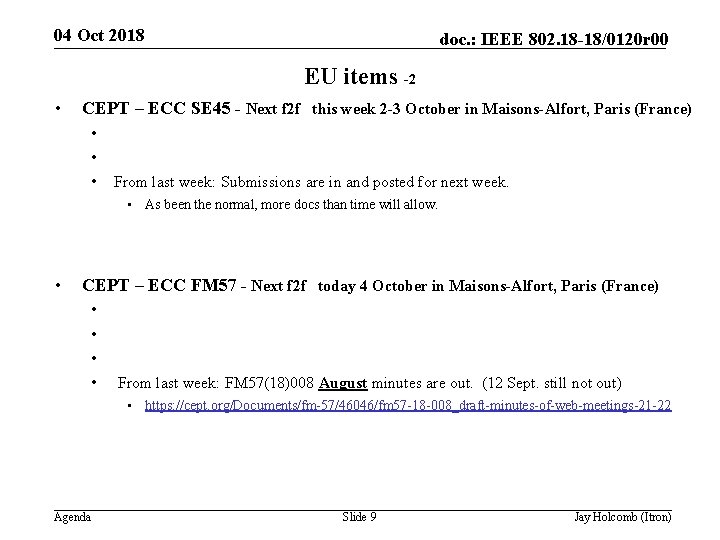 04 Oct 2018

doc.: IEEE 802.18-18/0120r00

EU items -2

• CEPT – ECC SE45 - Next f2f this week 2-3 October in Maisons-Alfort, Paris (France)
•
•
• From last week: Submissions are in and posted for next week.
• As been the normal, more docs than time will allow.

• CEPT – ECC FM57 - Next f2f today 4 October in Maisons-Alfort, Paris (France)
•
•
•
• From last week: FM57(18)008 August minutes are out. (12 Sept. still not out)
• https://cept.org/Documents/fm-57/46046/fm57-18-008_draft-minutes-of-web-meetings-21-22

Agenda

Slide 9

Jay Holcomb (Itron)